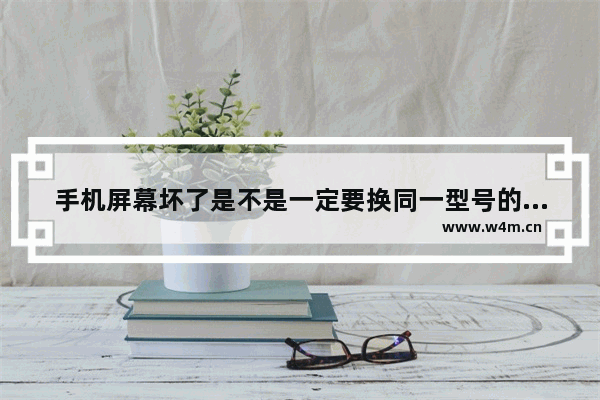 手机屏幕坏了是不是一定要换同一型号的...
www.w4m.cn